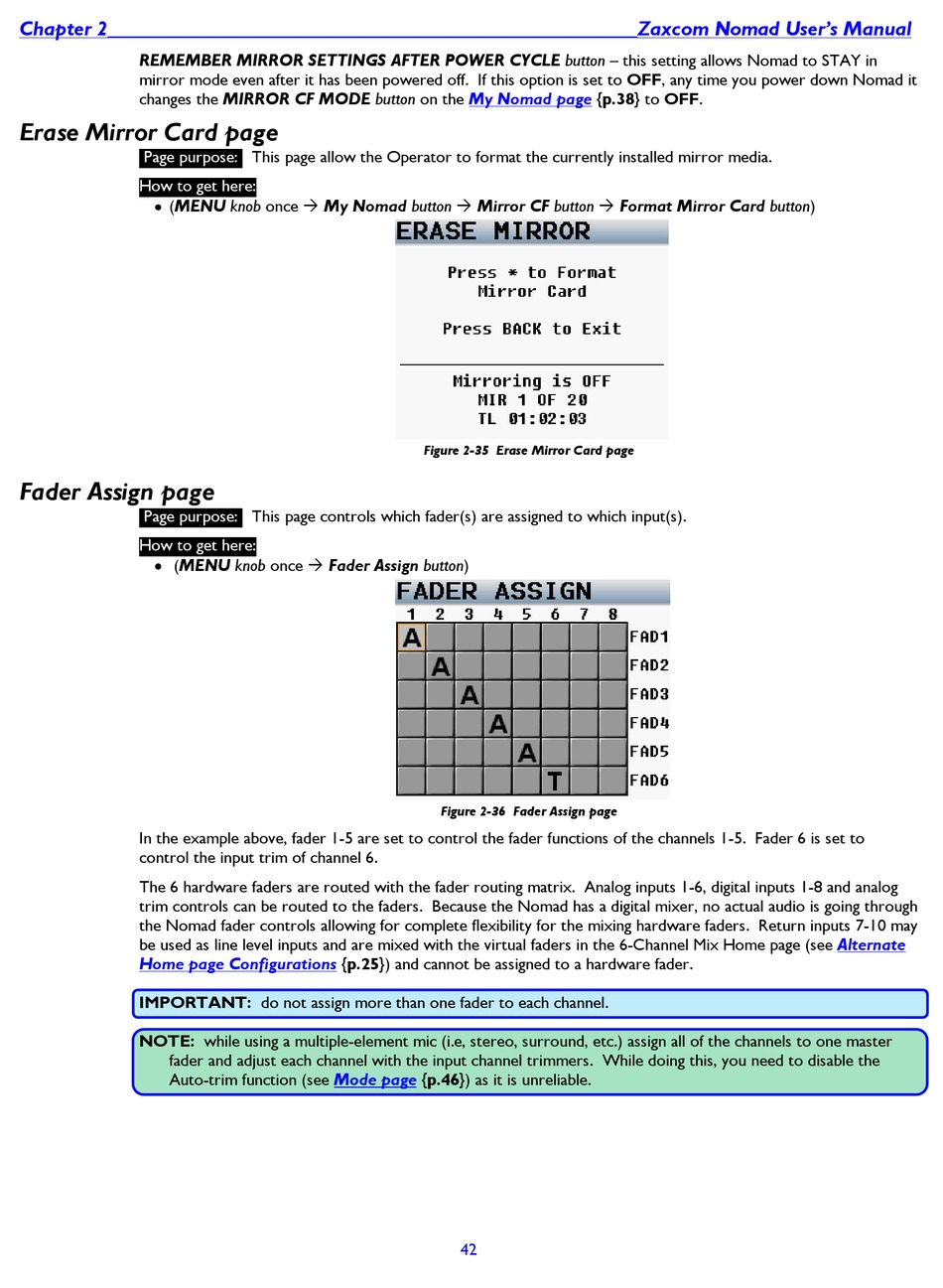 Chapter 2 Zaxcom Nomad User's Manual

REMEMBER MIRROR SETTINGS AFTER POWER CYCLE button – this setting allows Nomad to STAY in mirror mode even after it has been powered off. If this option is set to OFF, any time you power down Nomad it changes the MIRROR CF MODE button on the My Nomad page {p.38} to OFF.

Erase Mirror Card page

Page purpose: This page allow the Operator to format the currently installed mirror media.

How to get here:

• (MENU knob once → My Nomad button → Mirror CF button → Format Mirror Card button)

ERASE MIRROR

Press * to Format Mirror Card

Press BACK to Exit

Mirroring is OFF
MIR 1 OF 20
TL 01:02:03

Figure 2-35 Erase Mirror Card page

Fader Assign page

Page purpose: This page controls which fader(s) are assigned to which input(s).

How to get here:

• (MENU knob once → Fader Assign button)

FADER ASSIGN

| 1 | 2 | 3 | 4 | 5 | 6 | 7 | 8 | |
|---|---|---|---|---|---|---|---|---|
| A | | | | | | | | FAD1 |
| | A | | | | | | | FAD2 |
| | | A | | | | | | FAD3 |
| | | | A | | | | | FAD4 |
| | | | | A | | | | FAD5 |
| | | | | | T | | | FAD6 |

Figure 2-36 Fader Assign page

In the example above, fader 1-5 are set to control the fader functions of the channels 1-5. Fader 6 is set to control the input trim of channel 6.

The 6 hardware faders are routed with the fader routing matrix. Analog inputs 1-6, digital inputs 1-8 and analog trim controls can be routed to the faders. Because the Nomad has a digital mixer, no actual audio is going through the Nomad fader controls allowing for complete flexibility for the mixing hardware faders. Return inputs 7-10 may be used as line level inputs and are mixed with the virtual faders in the 6-Channel Mix Home page (see Alternate Home page Configurations {p.25}) and cannot be assigned to a hardware fader.

IMPORTANT: do not assign more than one fader to each channel.

NOTE: while using a multiple-element mic (i.e, stereo, surround, etc.) assign all of the channels to one master fader and adjust each channel with the input channel trimmers. While doing this, you need to disable the Auto-trim function (see Mode page {p.46}) as it is unreliable.

42